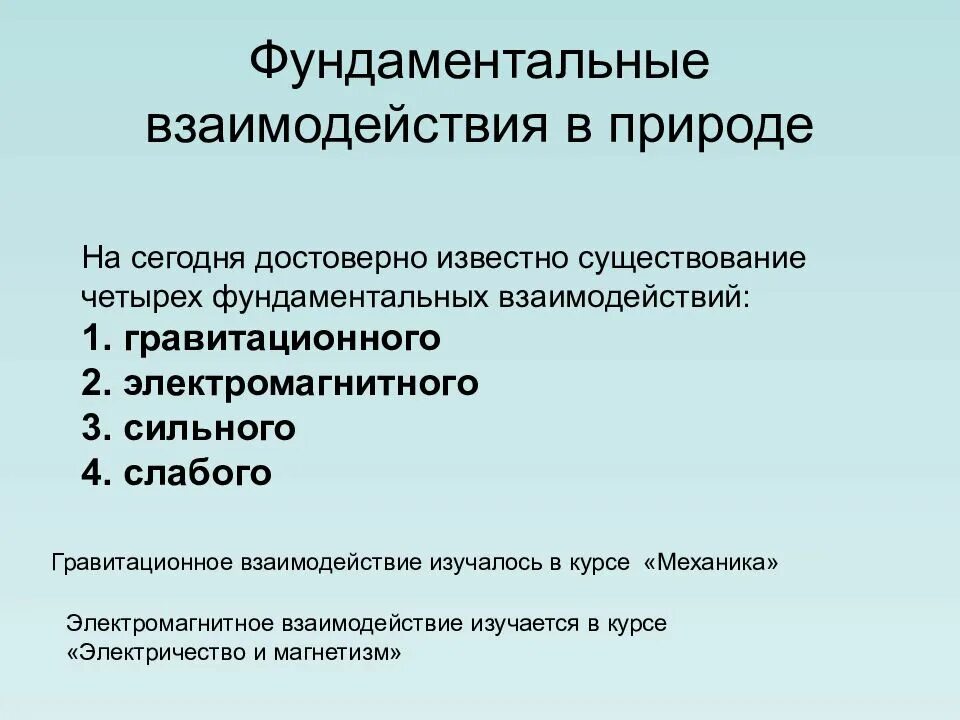 Фундаментальные взаимодействия в природе

На сегодня достоверно известно существование четырех фундаментальных взаимодействий:
1. гравитационного
2. электромагнитного
3. сильного
4. слабого

Гравитационное взаимодействие изучалось в курсе «Механика»

Электромагнитное взаимодействие изучается в курсе «Электричество и магнетизм»